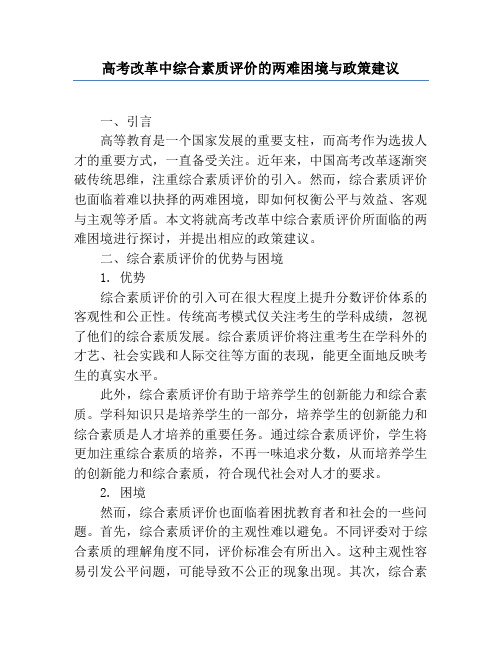 高考改革中综合素质评价的两难困境与政策建议

一、引言

高等教育是一个国家发展的重要支柱，而高考作为选拔人才的重要方式，一直备受关注。近年来，中国高考改革逐渐突破传统思维，注重综合素质评价的引入。然而，综合素质评价也面临着难以抉择的两难困境，即如何权衡公平与效益、客观与主观等矛盾。本文将就高考改革中综合素质评价所面临的两难困境进行探讨，并提出相应的政策建议。

二、综合素质评价的优势与困境

1. 优势

综合素质评价的引入可在很大程度上提升分数评价体系的客观性和公正性。传统高考模式仅关注考生的学科成绩，忽视了他们的综合素质发展。综合素质评价将注重考生在学科外的才艺、社会实践和人际交往等方面的表现，能更全面地反映考生的真实水平。

此外，综合素质评价有助于培养学生的创新能力和综合素质。学科知识只是培养学生的一部分，培养学生的创新能力和综合素质是人才培养的重要任务。通过综合素质评价，学生将更加注重综合素质的培养，不再一味追求分数，从而培养学生的创新能力和综合素质，符合现代社会对人才的要求。

2. 困境

然而，综合素质评价也面临着困扰教育者和社会的一些问题。首先，综合素质评价的主观性难以避免。不同评委对于综合素质的理解角度不同，评价标准会有所出入。这种主观性容易引发公平问题，可能导致不公正的现象出现。其次，综合素